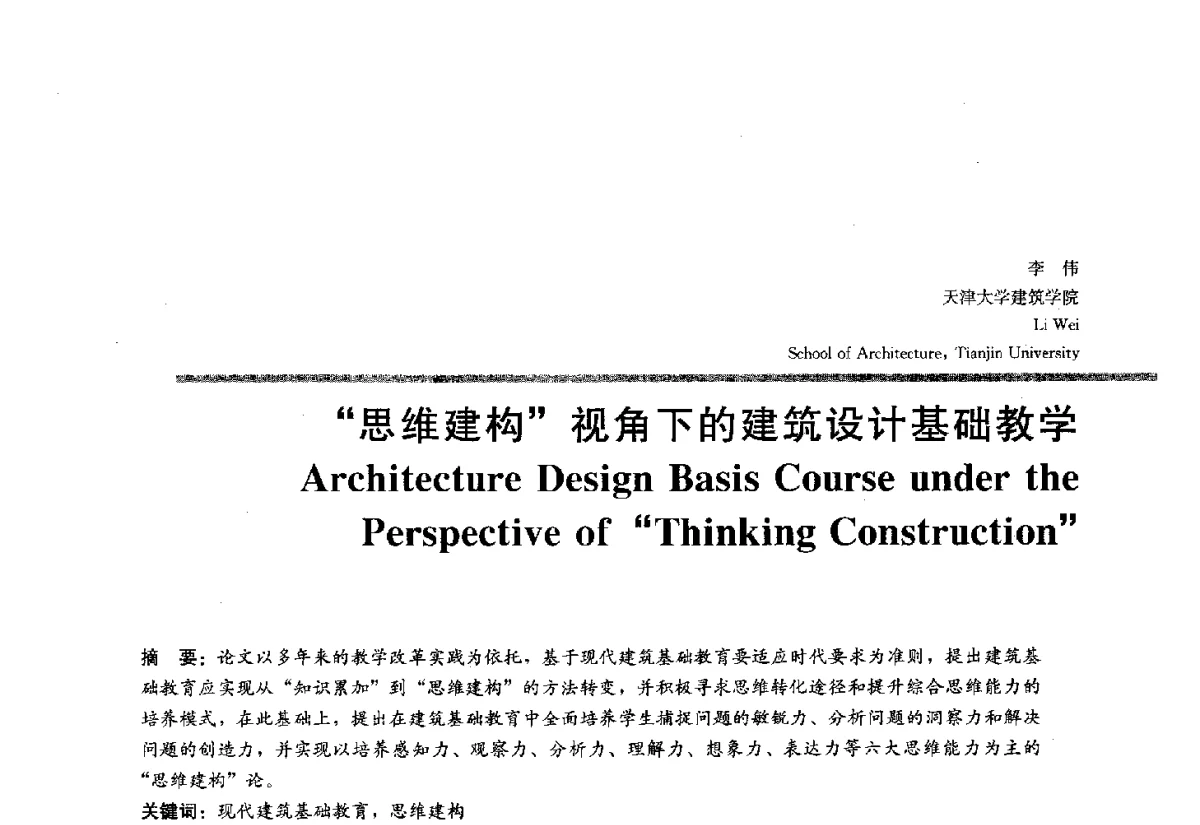 李 伟
天津大学建筑学院
Li Wei
School of Architecture, Tianjin University

“思维建构”视角下的建筑设计基础教学
Architecture Design Basis Course under the Perspective of “Thinking Construction”

摘 要：论文以多年来的教学改革实践为依托，基于现代建筑基础教育要适应时代要求为准则，提出建筑基础教育应实现从“知识累加”到“思维建构”的方法转变，并积极寻求思维转化途径和提升综合思维能力的培养模式，在此基础上，提出在建筑基础教育中全面培养学生捕捉问题的敏锐力、分析问题的洞察力和解决问题的创造力，并实现以培养感知力、观察力、分析力、理解力、想象力、表达力等六大思维能力为主的“思维建构”论。

关键词：现代建筑基础教育，思维建构